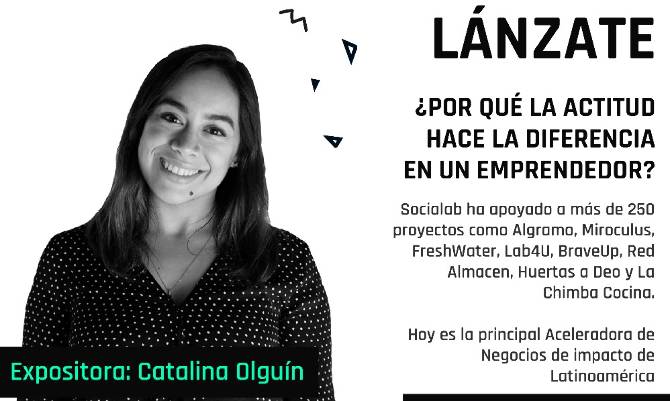 LÁNZATE

¿POR QUÉ LA ACTITUD HACE LA DIFERENCIA EN UN EMPRENDEDOR?

Socialab ha apoyado a más de 250 proyectos como Algramo, Miroculus, FreshWater, Lab4U, BraveUp, Red Almacen, Huertas a Deo y La Chimba Cocina.

Hoy es la principal Aceleradora de Negocios de impacto de Latinoamérica

Expositora: Catalina Olguín